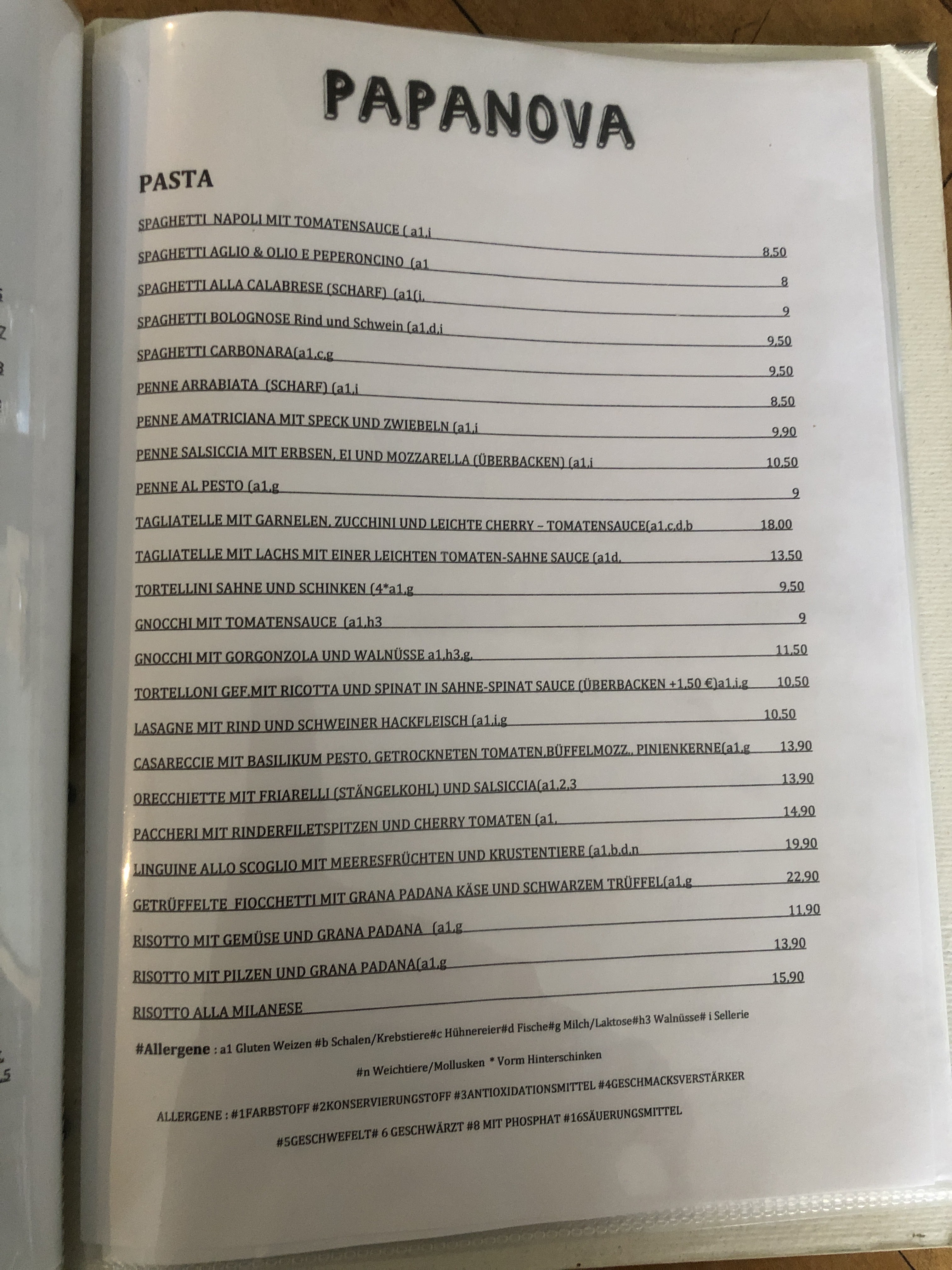 PAPANOVA

PASTA

SPAGHETTI NAPOLI MIT TOMATENSAUCE ( a1,i
8,50
SPAGHETTI AGLIO & OLIO E PEPERONCINO (a1
8
SPAGHETTI ALLA CALABRESE (SCHARF) (a1(i,
9
SPAGHETTI BOLOGNOSE Rind und Schwein (a1,d,i
9,50
SPAGHETTI CARBONARA(a1,c,g
9,50
PENNE ARRABIATA (SCHARF) (a1,i
8,50
PENNE AMATRICIANA MIT SPECK UND ZWIEBELN (a1,i
9,90
PENNE SALSICCIA MIT ERBSEN, EI UND MOZZARELLA (ÜBERBACKEN) (a1,i
10,50
PENNE AL PESTO (a1,g
9
TAGLIATELLE MIT GARNELEN, ZUCCHINI UND LEICHTE CHERRY – TOMATENSAUCE(a1,c,d,b
18,00
TAGLIATELLE MIT LACHS MIT EINER LEICHTEN TOMATEN-SAHNE SAUCE (a1d,
13,50
TORTELLINI SAHNE UND SCHINKEN (4*a1,g
9,50
GNOCCHI MIT TOMATENSAUCE (a1,h3
9
GNOCCHI MIT GORGONZOLA UND WALNÜSSE a1,h3,g,
11,50
TORTELLONI GEF.MIT RICOTTA UND SPINAT IN SAHNE-SPINAT SAUCE (ÜBERBACKEN +1,50 €)a1,i,g
10,50
LASAGNE MIT RIND UND SCHWEINER HACKFLEISCH (a1,i,g
10,50
CASARECCIE MIT BASILIKUM PESTO, GETROCKNETEN TOMATEN,BÜFFELMOZZ., PINIENKERNE(a1,g
13,90
ORECCHIETTE MIT FRIARELLI (STÄNGELKOHL) UND SALSICCIA(a1,2,3
13,90
PACCHERI MIT RINDERFILETSPITZEN UND CHERRY TOMATEN (a1,
14,90
LINGUINE ALLO SCOGLIO MIT MEERESFRÜCHTEN UND KRUSTENTIERE (a1,b,d,n
19,90
GETRÜFFELTE FIOCCHETTI MIT GRANA PADANA KÄSE UND SCHWARZEM TRÜFFEL(a1,g
22,90
RISOTTO MIT GEMÜSE UND GRANA PADANA (a1,g
11,90
RISOTTO MIT PILZEN UND GRANA PADANA(a1,g
13,90
RISOTTO ALLA MILANESE
15,90

#Allergene : a1 Gluten Weizen #b Schalen/Krebstiere#c Hühnereier#d Fische#g Milch/Laktose#h3 Walnüsse# i Sellerie #n Weichtiere/Mollusken * Vorm Hinterschinken

ALLERGENE : #1FARBSTOFF #2KONSERVIERUNGSTOFF #3ANTIOXIDATIONSMITTEL #4GESCHMACKSVERSTÄRKER #5GESCHWEFELT# 6 GESCHWÄRZT #8 MIT PHOSPHAT #16SÄUERUNGSMITTEL